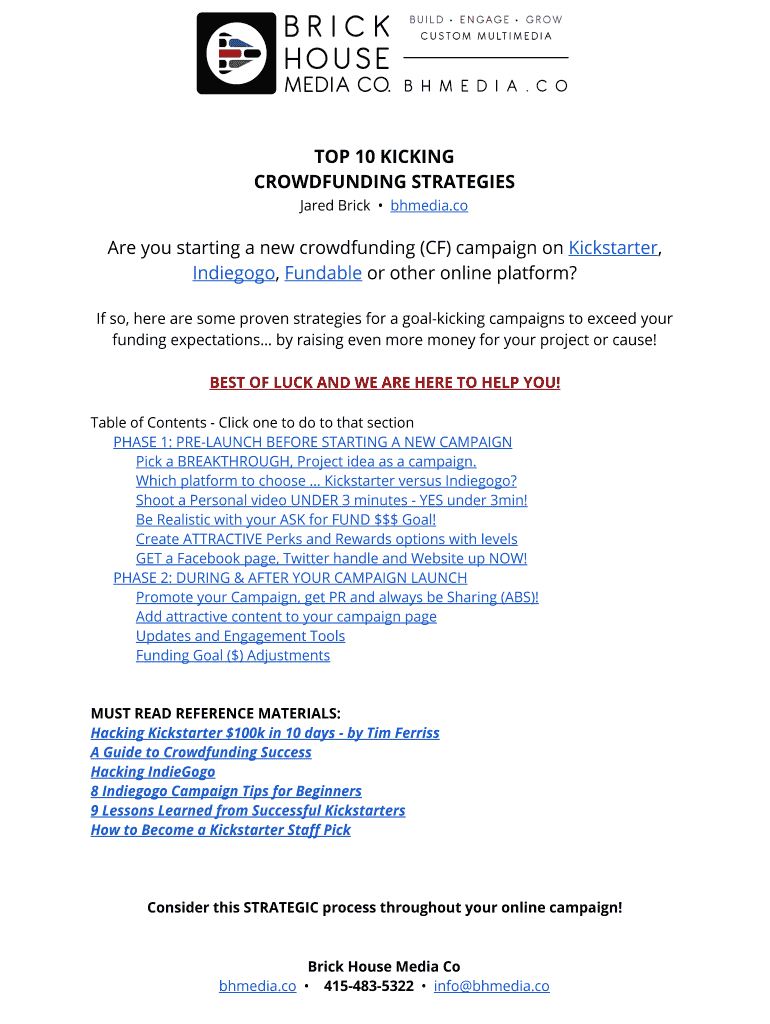 BRICK HOUSE MEDIA CO.
BUILD • ENGAGE • GROW
CUSTOM MULTIMEDIA
BHMEDIA.CO

TOP 10 KICKING
CROWDFUNDING STRATEGIES
Jared Brick • bhmedia.co

Are you starting a new crowdfunding (CF) campaign on Kickstarter, Indiegogo, Fundable or other online platform?

If so, here are some proven strategies for a goal-kicking campaigns to exceed your funding expectations… by raising even more money for your project or cause!

BEST OF LUCK AND WE ARE HERE TO HELP YOU!

Table of Contents - Click one to do to that section
PHASE 1: PRE-LAUNCH BEFORE STARTING A NEW CAMPAIGN
Pick a BREAKTHROUGH, Project idea as a campaign.
Which platform to choose … Kickstarter versus Indiegogo?
Shoot a Personal video UNDER 3 minutes - YES under 3min!
Be Realistic with your ASK for FUND $$$ Goal!
Create ATTRACTIVE Perks and Rewards options with levels
GET a Facebook page, Twitter handle and Website up NOW!
PHASE 2: DURING & AFTER YOUR CAMPAIGN LAUNCH
Promote your Campaign, get PR and always be Sharing (ABS)!
Add attractive content to your campaign page
Updates and Engagement Tools
Funding Goal ($) Adjustments

MUST READ REFERENCE MATERIALS:
Hacking Kickstarter $100k in 10 days - by Tim Ferriss
A Guide to Crowdfunding Success
Hacking IndieGogo
8 Indiegogo Campaign Tips for Beginners
9 Lessons Learned from Successful Kickstarters
How to Become a Kickstarter Staff Pick

Consider this STRATEGIC process throughout your online campaign!

Brick House Media Co
bhmedia.co • 415-483-5322 • info@bhmedia.co